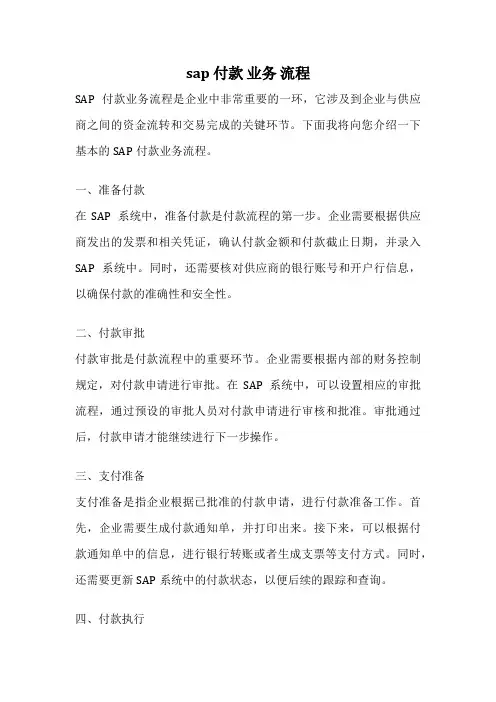 sap 付款 业务 流程

SAP 付款业务流程是企业中非常重要的一环，它涉及到企业与供应商之间的资金流转和交易完成的关键环节。下面我将向您介绍一下基本的 SAP 付款业务流程。

一、准备付款

在 SAP 系统中，准备付款是付款流程的第一步。企业需要根据供应商发出的发票和相关凭证，确认付款金额和付款截止日期，并录入 SAP 系统中。同时，还需要核对供应商的银行账号和开户行信息，以确保付款的准确性和安全性。

二、付款审批

付款审批是付款流程中的重要环节。企业需要根据内部的财务控制规定，对付款申请进行审批。在 SAP 系统中，可以设置相应的审批流程，通过预设的审批人员对付款申请进行审核和批准。审批通过后，付款申请才能继续进行下一步操作。

三、支付准备

支付准备是指企业根据已批准的付款申请，进行付款准备工作。首先，企业需要生成付款通知单，并打印出来。接下来，可以根据付款通知单中的信息，进行银行转账或者生成支票等支付方式。同时，还需要更新 SAP 系统中的付款状态，以便后续的跟踪和查询。

四、付款执行